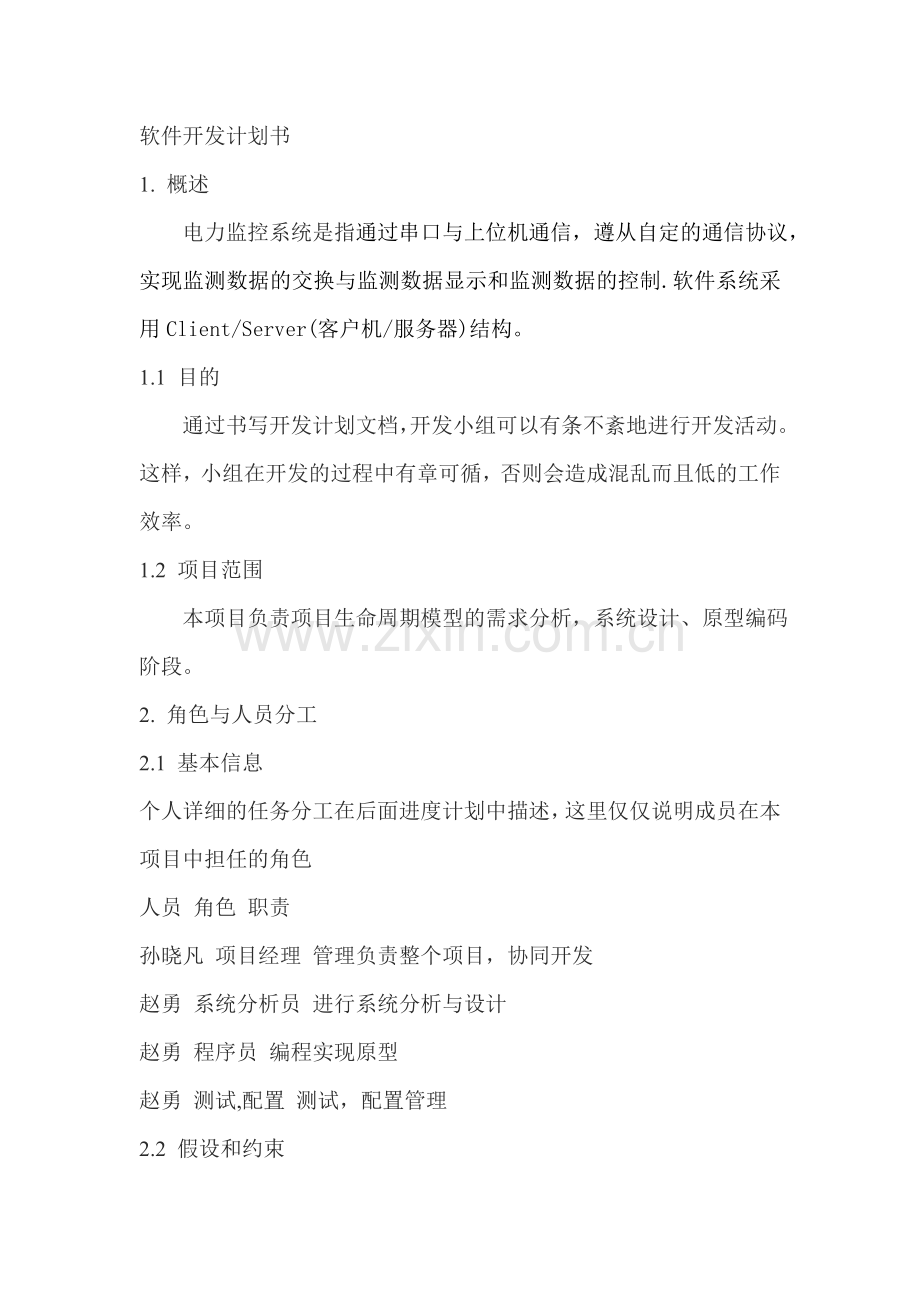 软件开发计划书

1. 概述

电力监控系统是指通过串口与上位机通信，遵从自定的通信协议，实现监测数据的交换与监测数据显示和监测数据的控制.软件系统采用Client/Server(客户机/服务器)结构。

1.1 目的

通过书写开发计划文档,开发小组可以有条不紊地进行开发活动。这样，小组在开发的过程中有章可循，否则会造成混乱而且低的工作效率。

1.2 项目范围

本项目负责项目生命周期模型的需求分析，系统设计、原型编码阶段。

2. 角色与人员分工

2.1 基本信息

个人详细的任务分工在后面进度计划中描述，这里仅仅说明成员在本项目中担任的角色

人员 角色 职责

孙晓凡 项目经理 管理负责整个项目，协同开发

赵勇 系统分析员 进行系统分析与设计

赵勇 程序员 编程实现原型

赵勇 测试,配置 测试，配置管理

2.2 假设和约束

www.zixin.com.cn